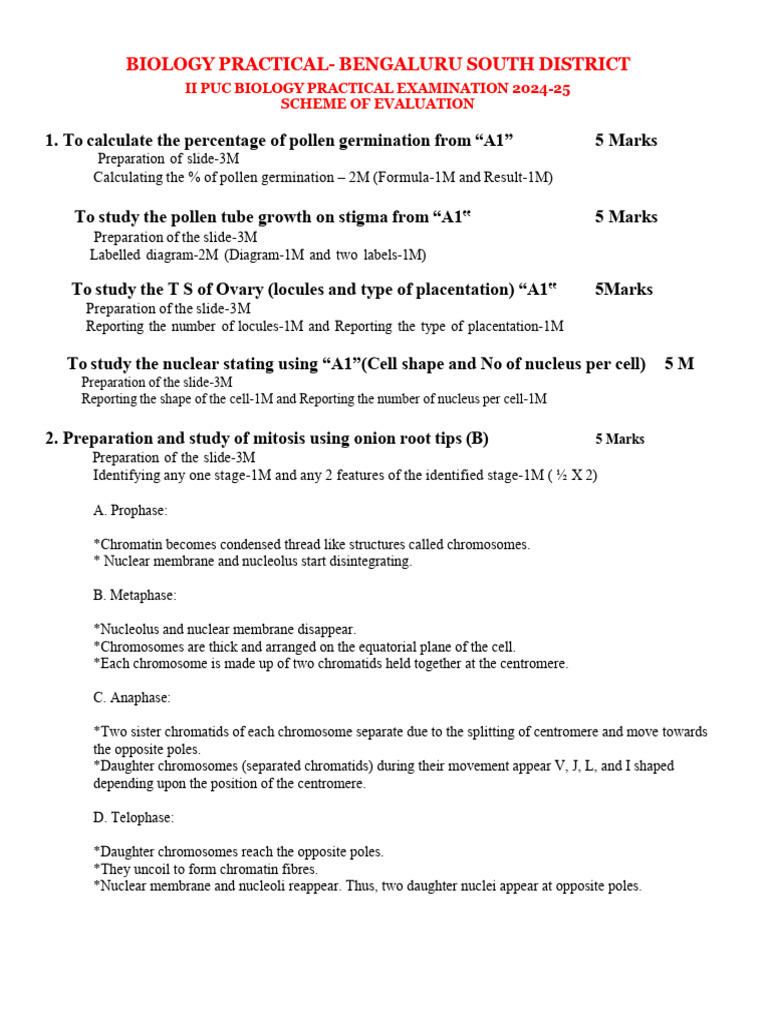 BIOLOGY PRACTICAL- BENGALURU SOUTH DISTRICT

II PUC BIOLOGY PRACTICAL EXAMINATION 2024-25
SCHEME OF EVALUATION

1. To calculate the percentage of pollen germination from "A1" 5 Marks
Preparation of slide-3M
Calculating the % of pollen germination – 2M (Formula-1M and Result-1M)

To study the pollen tube growth on stigma from "A1" 5 Marks
Preparation of the slide-3M
Labelled diagram-2M (Diagram-1M and two labels-1M)

To study the T S of Ovary (locules and type of placentation) "A1" 5Marks
Preparation of the slide-3M
Reporting the number of locules-1M and Reporting the type of placentation-1M

To study the nuclear stating using "A1"(Cell shape and No of nucleus per cell) 5 M
Preparation of the slide-3M
Reporting the shape of the cell-1M and Reporting the number of nucleus per cell-1M

2. Preparation and study of mitosis using onion root tips (B) 5 Marks
Preparation of the slide-3M
Identifying any one stage-1M and any 2 features of the identified stage-1M ( ½ X 2)

A. Prophase:

*Chromatin becomes condensed thread like structures called chromosomes.
* Nuclear membrane and nucleolus start disintegrating.

B. Metaphase:

*Nucleolus and nuclear membrane disappear.
*Chromosomes are thick and arranged on the equatorial plane of the cell.
*Each chromosome is made up of two chromatids held together at the centromere.

C. Anaphase:

*Two sister chromatids of each chromosome separate due to the splitting of centromere and move towards the opposite poles.
*Daughter chromosomes (separated chromatids) during their movement appear V, J, L, and I shaped depending upon the position of the centromere.

D. Telophase:

*Daughter chromosomes reach the opposite poles.
*They uncoil to form chromatin fibres.
*Nuclear membrane and nucleoli reappear. Thus, two daughter nuclei appear at opposite poles.